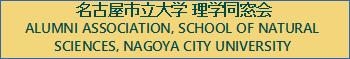 名古屋市立大学 理学同窓会
ALUMNI ASSOCIATION, SCHOOL OF NATURAL SCIENCES, NAGOYA CITY UNIVERSITY